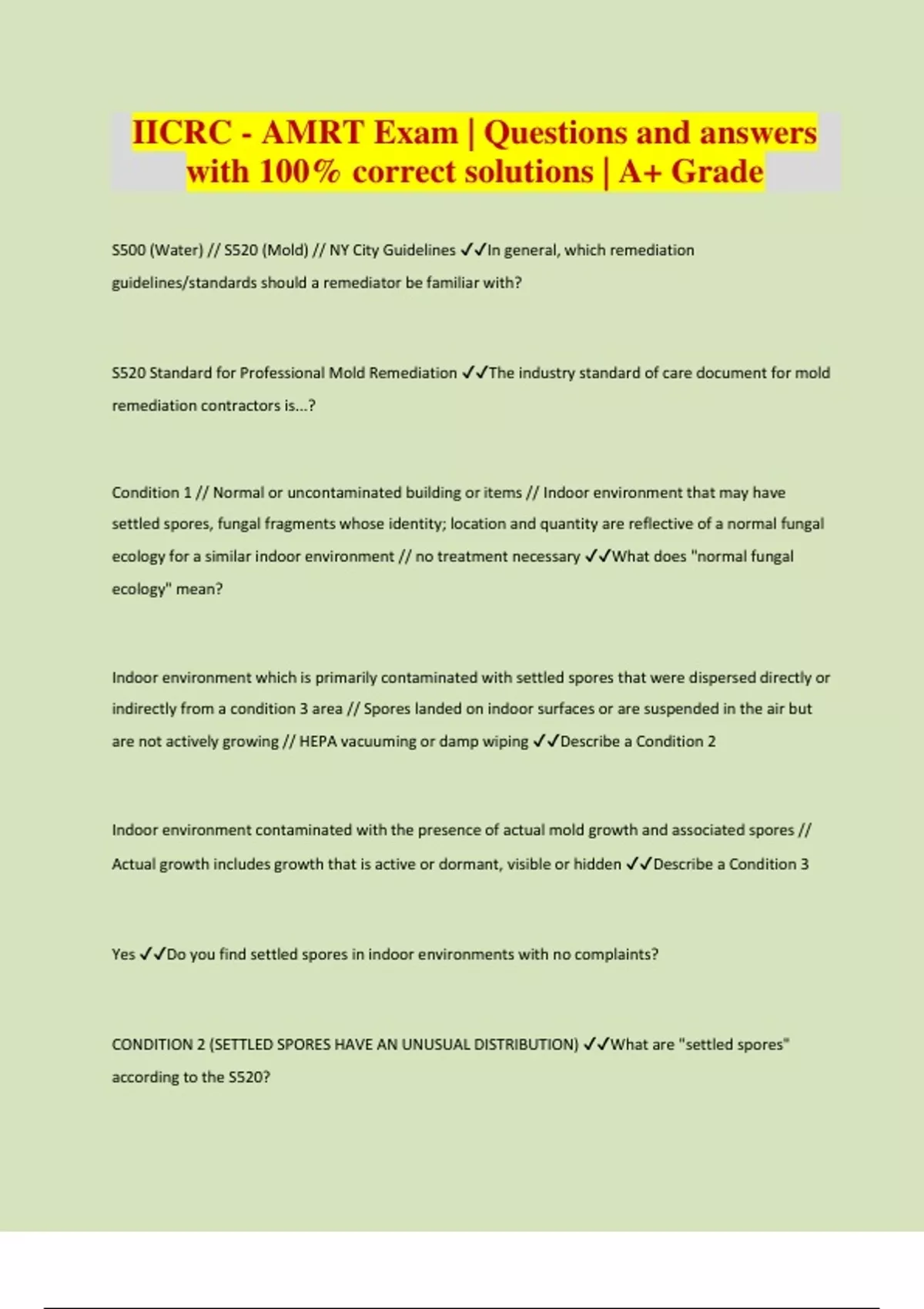 IICRC - AMRT Exam | Questions and answers with 100% correct solutions | A+ Grade

S500 (Water) // S520 (Mold) // NY City Guidelines ✓✓In general, which remediation guidelines/standards should a remediator be familiar with?

S520 Standard for Professional Mold Remediation ✓✓The industry standard of care document for mold remediation contractors is...?

Condition 1 // Normal or uncontaminated building or items // Indoor environment that may have settled spores, fungal fragments whose identity; location and quantity are reflective of a normal fungal ecology for a similar indoor environment // no treatment necessary ✓✓What does "normal fungal ecology" mean?

Indoor environment which is primarily contaminated with settled spores that were dispersed directly or indirectly from a condition 3 area // Spores landed on indoor surfaces or are suspended in the air but are not actively growing // HEPA vacuuming or damp wiping ✓✓Describe a Condition 2

Indoor environment contaminated with the presence of actual mold growth and associated spores // Actual growth includes growth that is active or dormant, visible or hidden ✓✓Describe a Condition 3

Yes ✓✓Do you find settled spores in indoor environments with no complaints?

CONDITION 2 (SETTLED SPORES HAVE AN UNUSUAL DISTRIBUTION) ✓✓What are "settled spores" according to the S520?